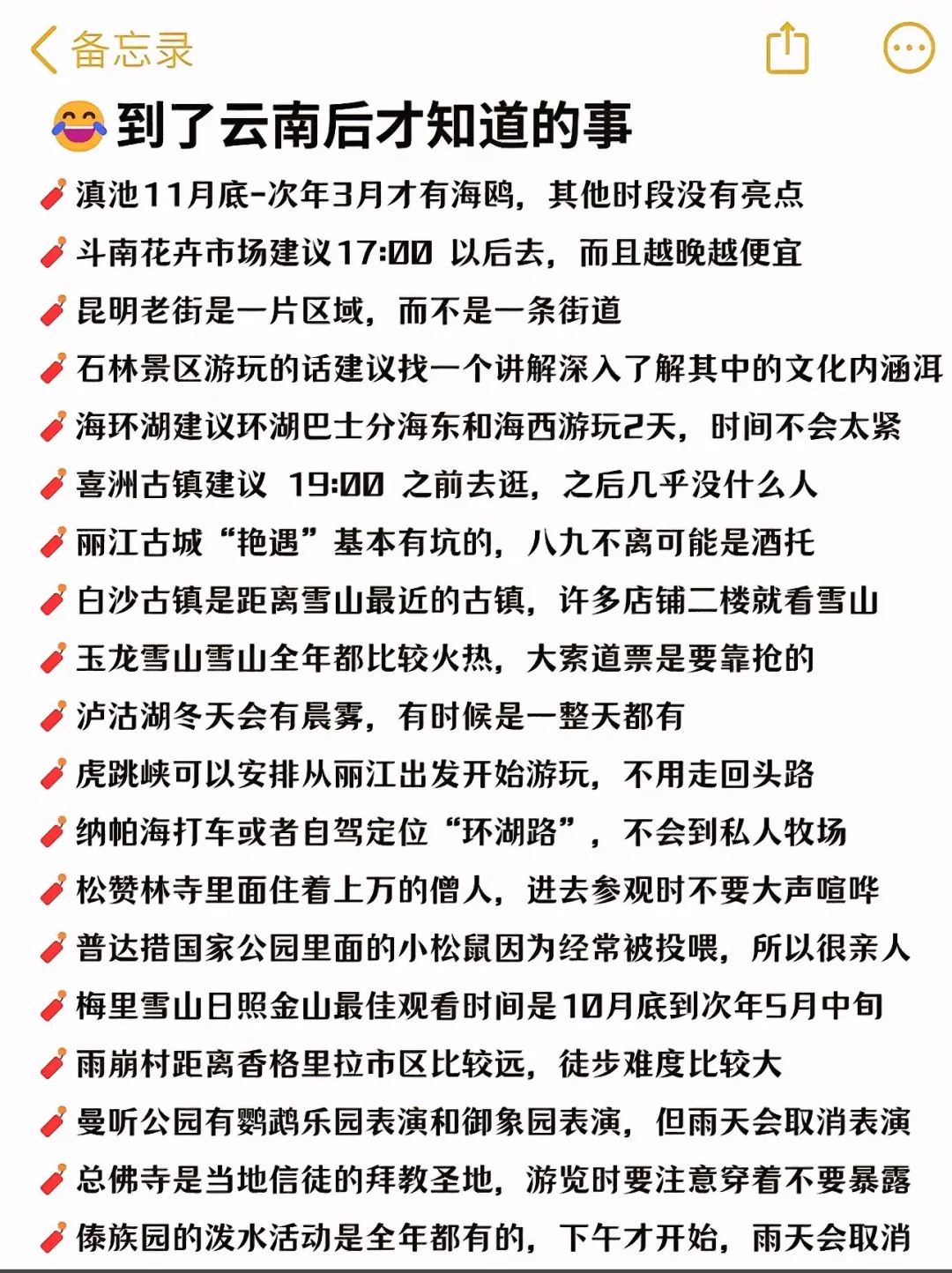 备忘录

😂到了云南后才知道的事

🧨滇池11月底-次年3月才有海鸥，其他时段没有亮点
🧨斗南花卉市场建议17:00 以后去，而且越晚越便宜
🧨昆明老街是一片区域，而不是一条街道
🧨石林景区游玩的话建议找一个讲解深入了解其中的文化内涵洱
🧨海环湖建议环湖巴士分海东和海西游玩2天，时间不会太紧
🧨喜洲古镇建议 19:00 之前去逛，之后几乎没什么人
🧨丽江古城“艳遇”基本有坑的，八九不离可能是酒托
🧨白沙古镇是距离雪山最近的古镇，许多店铺二楼就看雪山
🧨玉龙雪山雪山全年都比较火热，大索道票是要靠抢的
🧨泸沽湖冬天会有晨雾，有时候是一整天都有
🧨虎跳峡可以安排从丽江出发开始游玩，不用走回头路
🧨纳帕海打车或者自驾定位“环湖路”，不会到私人牧场
🧨松赞林寺里面住着上万的僧人，进去参观时不要大声喧哗
🧨普达措国家公园里面的小松鼠因为经常被投喂，所以很亲人
🧨梅里雪山日照金山最佳观看时间是10月底到次年5月中旬
🧨雨崩村距离香格里拉市区比较远，徒步难度比较大
🧨曼听公园有鹦鹉乐园表演和御象园表演，但雨天会取消表演
🧨总佛寺是当地信徒的拜教圣地，游览时要注意穿着不要暴露
🧨傣族园的泼水活动是全年都有的，下午才开始，雨天会取消